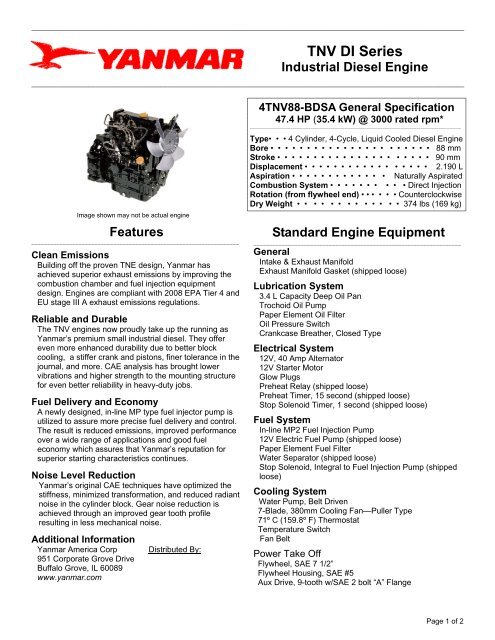 YANMAR

TNV DI Series
Industrial Diesel Engine

Image shown may not be actual engine

4TNV88-BDSA General Specification
47.4 HP (35.4 kW) @ 3000 rated rpm*

Type 4 Cylinder, 4-Cycle, Liquid Cooled Diesel Engine
Bore 88 mm
Stroke 90 mm
Displacement 2.190 L
Aspiration Naturally Aspirated
Combustion System Direct Injection
Rotation (from flywheel end) Counterclockwise
Dry Weight 374 lbs (169 kg)

Features

Clean Emissions
Building off the proven TNE design, Yanmar has achieved superior exhaust emissions by improving the combustion chamber and fuel injection equipment design. Engines are compliant with 2008 EPA Tier 4 and EU stage III A exhaust emissions regulations.

Reliable and Durable
The TNV engines now proudly take up the running as Yanmar's premium small industrial diesel. They offer even more enhanced durability due to better block cooling, a stiffer crank and pistons, finer tolerance in the journal, and more. CAE analysis has brought lower vibrations and higher strength to the mounting structure for even better reliability in heavy-duty jobs.

Fuel Delivery and Economy
A newly designed, in-line MP type fuel injector pump is utilized to assure more precise fuel delivery and control. The result is reduced emissions, improved performance over a wide range of applications and good fuel economy which assures that Yanmar's reputation for superior starting characteristics continues.

Noise Level Reduction
Yanmar's original CAE techniques have optimized the stiffness, minimized transformation, and reduced radiant noise in the cylinder block. Gear noise reduction is achieved through an improved gear tooth profile resulting in less mechanical noise.

Additional Information
Yanmar America Corp
951 Corporate Grove Drive
Buffalo Grove, IL 60089
www.yanmar.com

Distributed By:

Standard Engine Equipment

General
Intake & Exhaust Manifold
Exhaust Manifold Gasket (shipped loose)

Lubrication System
3.4 L Capacity Deep Oil Pan
Trochoid Oil Pump
Paper Element Oil Filter
Oil Pressure Switch
Crankcase Breather, Closed Type

Electrical System
12V, 40 Amp Alternator
12V Starter Motor
Glow Plugs
Preheat Relay (shipped loose)
Preheat Timer, 15 second (shipped loose)
Stop Solenoid Timer, 1 second (shipped loose)

Fuel System
In-line MP2 Fuel Injection Pump
12V Electric Fuel Pump (shipped loose)
Paper Element Fuel Filter
Water Separator (shipped loose)
Stop Solenoid, Integral to Fuel Injection Pump (shipped loose)

Cooling System
Water Pump, Belt Driven
7-Blade, 380mm Cooling Fan—Puller Type
71º C (159.8º F) Thermostat
Temperature Switch
Fan Belt

Power Take Off
Flywheel, SAE 7 1/2"
Flywheel Housing, SAE #5
Aux Drive, 9-tooth w/SAE 2 bolt "A" Flange

Page 1 of 2